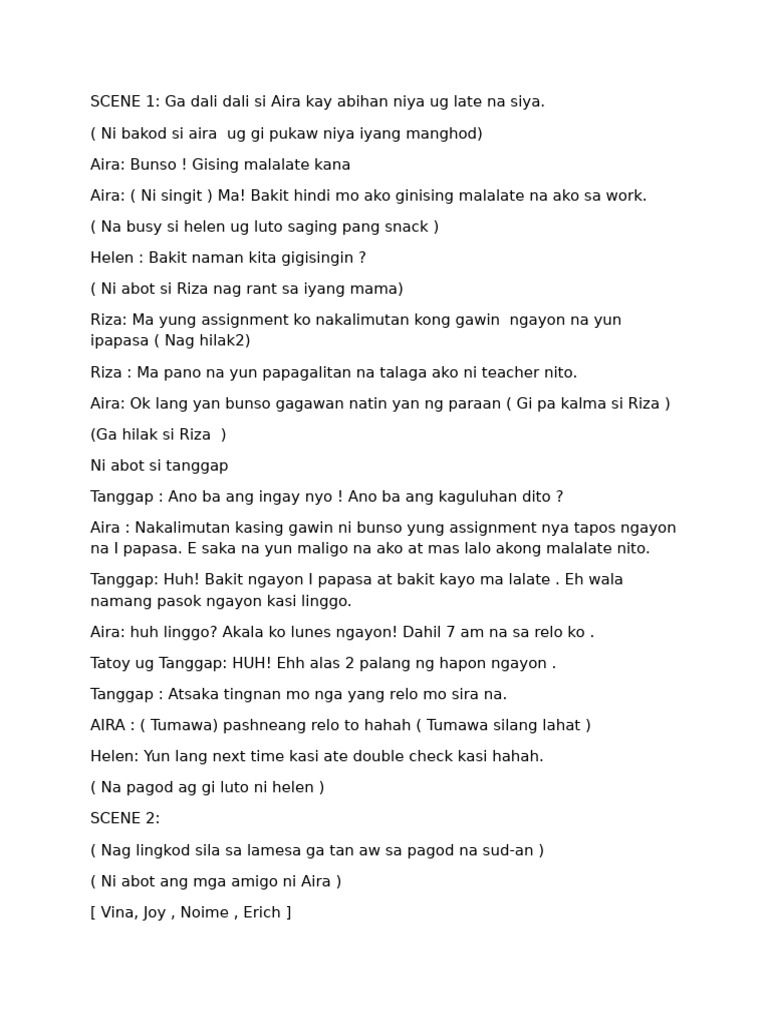 SCENE 1: Ga dali dali si Aira kay abihan niya ug late na siya.

( Ni bakod si aira ug gi pukaw niya iyang manghod)

Aira: Bunso ! Gising malalate kana

Aira: ( Ni singit ) Ma! Bakit hindi mo ako ginising malalate na ako sa work.

( Na busy si helen ug luto saging pang snack )

Helen : Bakit naman kita gigisingin ?

( Ni abot si Riza nag rant sa iyang mama)

Riza: Ma yung assignment ko nakalimutan kong gawin ngayon na yun ipapasa ( Nag hilak2)

Riza : Ma pano na yun papagalitan na talaga ako ni teacher nito.

Aira: Ok lang yan bunso gagawan natin yan ng paraan ( Gi pa kalma si Riza )

(Ga hilak si Riza )

Ni abot si tanggap

Tanggap : Ano ba ang ingay nyo ! Ano ba ang kaguluhan dito ?

Aira : Nakalimutan kasing gawin ni bunso yung assignment nya tapos ngayon na I papasa. E saka na yun maligo na ako at mas lalo akong malalate nito.

Tanggap: Huh! Bakit ngayon I papasa at bakit kayo ma lalate . Eh wala namang pasok ngayon kasi linggo.

Aira: huh linggo? Akala ko lunes ngayon! Dahil 7 am na sa relo ko .

Tatoy ug Tanggap: HUH! Ehh alas 2 palang ng hapon ngayon .

Tanggap : Atsaka tingnan mo nga yang relo mo sira na.

AIRA : ( Tumawa) pashneang relo to hahah ( Tumawa silang lahat )

Helen: Yun lang next time kasi ate double check kasi hahah.

( Na pagod ag gi luto ni helen )

SCENE 2:

( Nag lingkod sila sa lamesa ga tan aw sa pagod na sud-an )

( Ni abot ang mga amigo ni Aira )

[ Vina, Joy , Noime , Erich ]